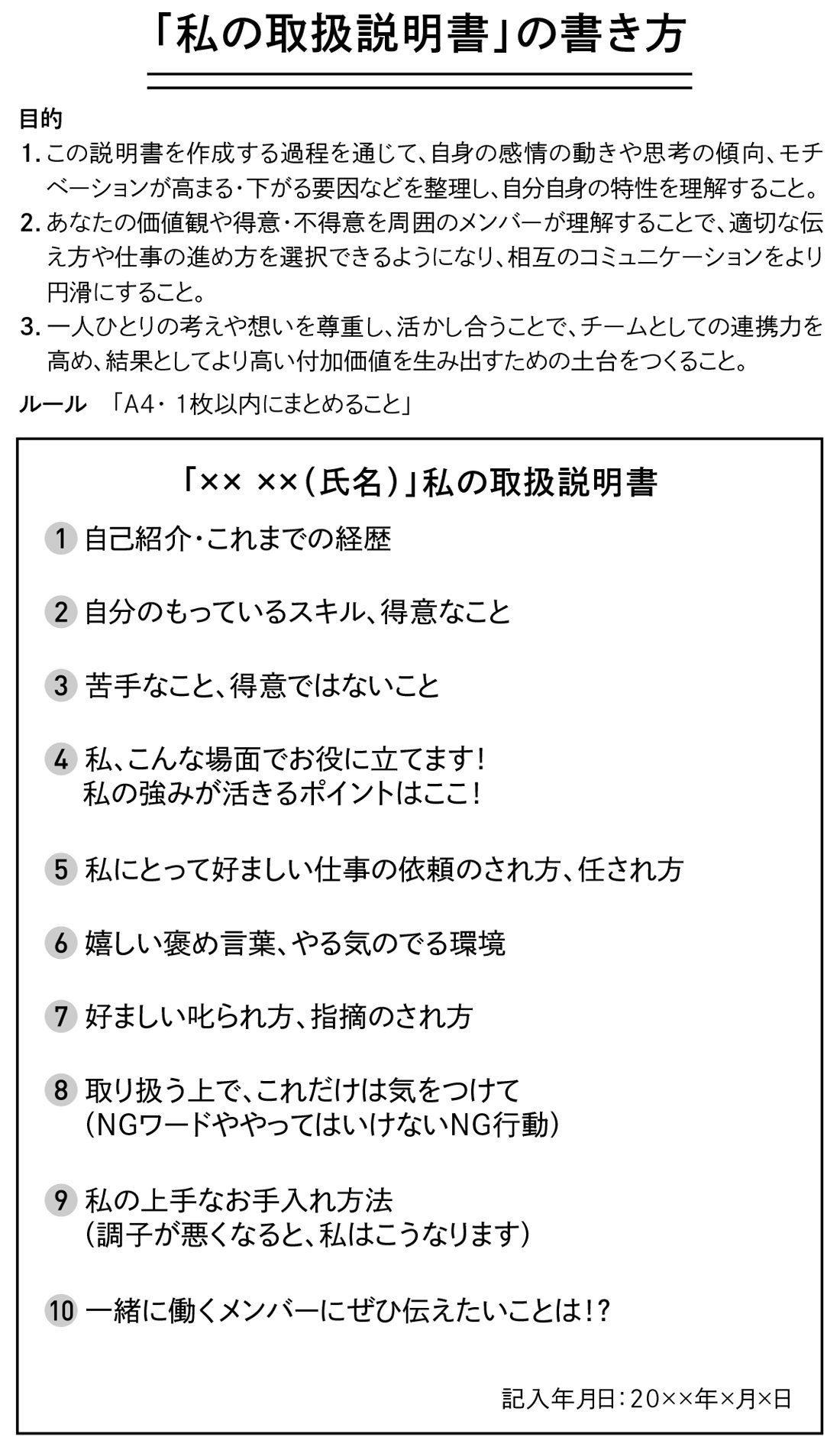 「私の取扱説明書」の書き方

目的
1. この説明書を作成する過程を通じて、自身の感情の動きや思考の傾向、モチベーションが高まる・下がる要因などを整理し、自分自身の特性を理解すること。
2. あなたの価値観や得意・不得意を周囲のメンバーが理解することで、適切な伝え方や仕事の進め方を選択できるようになり、相互のコミュニケーションをより円滑にすること。
3. 一人ひとりの考えや想いを尊重し、活かし合うことで、チームとしての連携力を高め、結果としてより高い付加価値を生み出すための土台をつくること。

ルール 「A4・1枚以内にまとめること」

「×× ××（氏名）」私の取扱説明書

1 自己紹介・これまでの経歴

2 自分のもっているスキル、得意なこと

3 苦手なこと、得意ではないこと

4 私、こんな場面でお役に立てます！
私の強みが活きるポイントはここ！

5 私にとって好ましい仕事の依頼のされ方、任され方

6 嬉しい褒め言葉、やる気のでる環境

7 好ましい叱られ方、指摘のされ方

8 取り扱う上で、これだけは気をつけて
（NGワードややってはいけないNG行動）

9 私の上手なお手入れ方法
（調子が悪くなると、私はこうなります）

10 一緒に働くメンバーにぜひ伝えたいことは!?

記入年月日：20××年×月×日